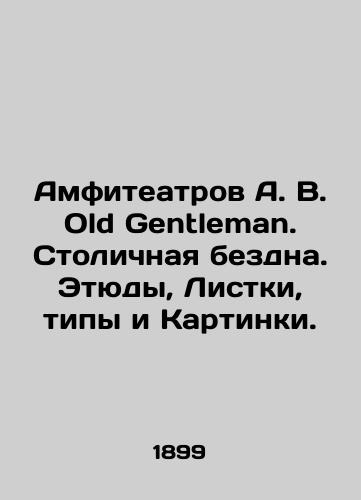 Амфитеатров А. В. Old Gentleman. Столичная бездна. Этюды, Листки, типы и Картинки.

1899